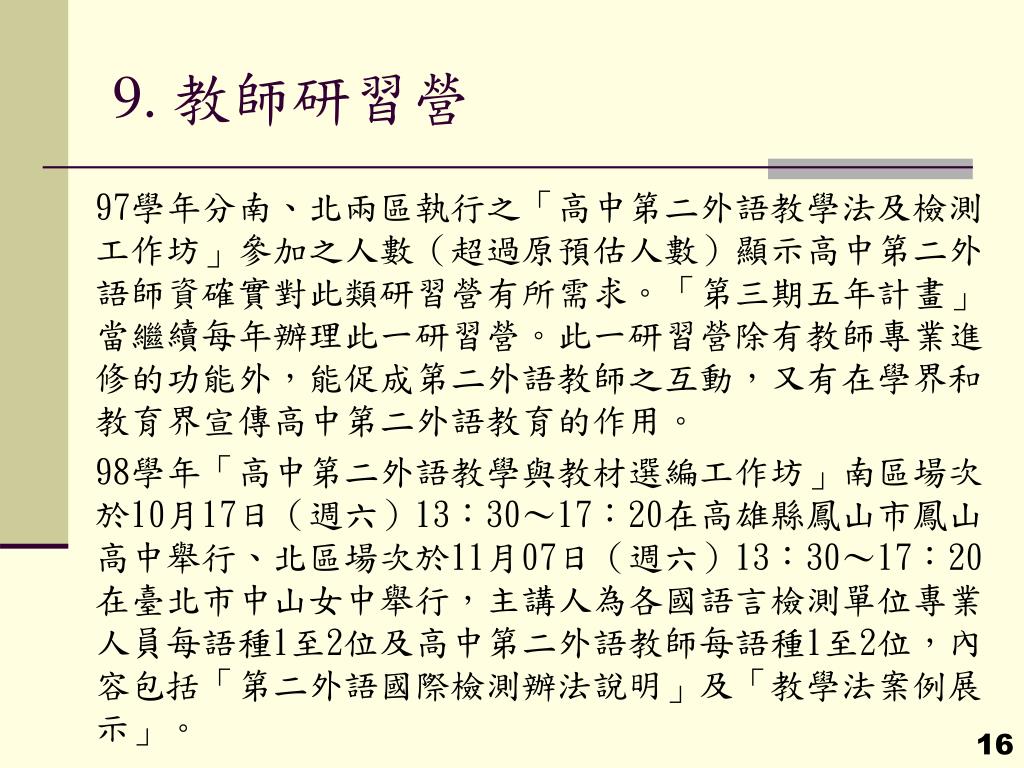 9. 教師研習營

97學年分南、北兩區執行之「高中第二外語教學法及檢測工作坊」參加之人數（超過原預估人數）顯示高中第二外語師資確實對此類研習營有所需求。「第三期五年計畫」當繼續每年辦理此一研習營。此一研習營除有教師專業進修的功能外，能促成第二外語教師之互動，又有在學界和教育界宣傳高中第二外語教育的作用。

98學年「高中第二外語教學與教材選編工作坊」南區場次於10月17日（週六）13：30～17：20在高雄縣鳳山市鳳山高中舉行、北區場次於11月07日（週六）13：30～17：20在臺北市中山女中舉行，主講人為各國語言檢測單位專業人員每語種1至2位及高中第二外語教師每語種1至2位，內容包括「第二外語國際檢測辦法說明」及「教學法案例展示」。

16